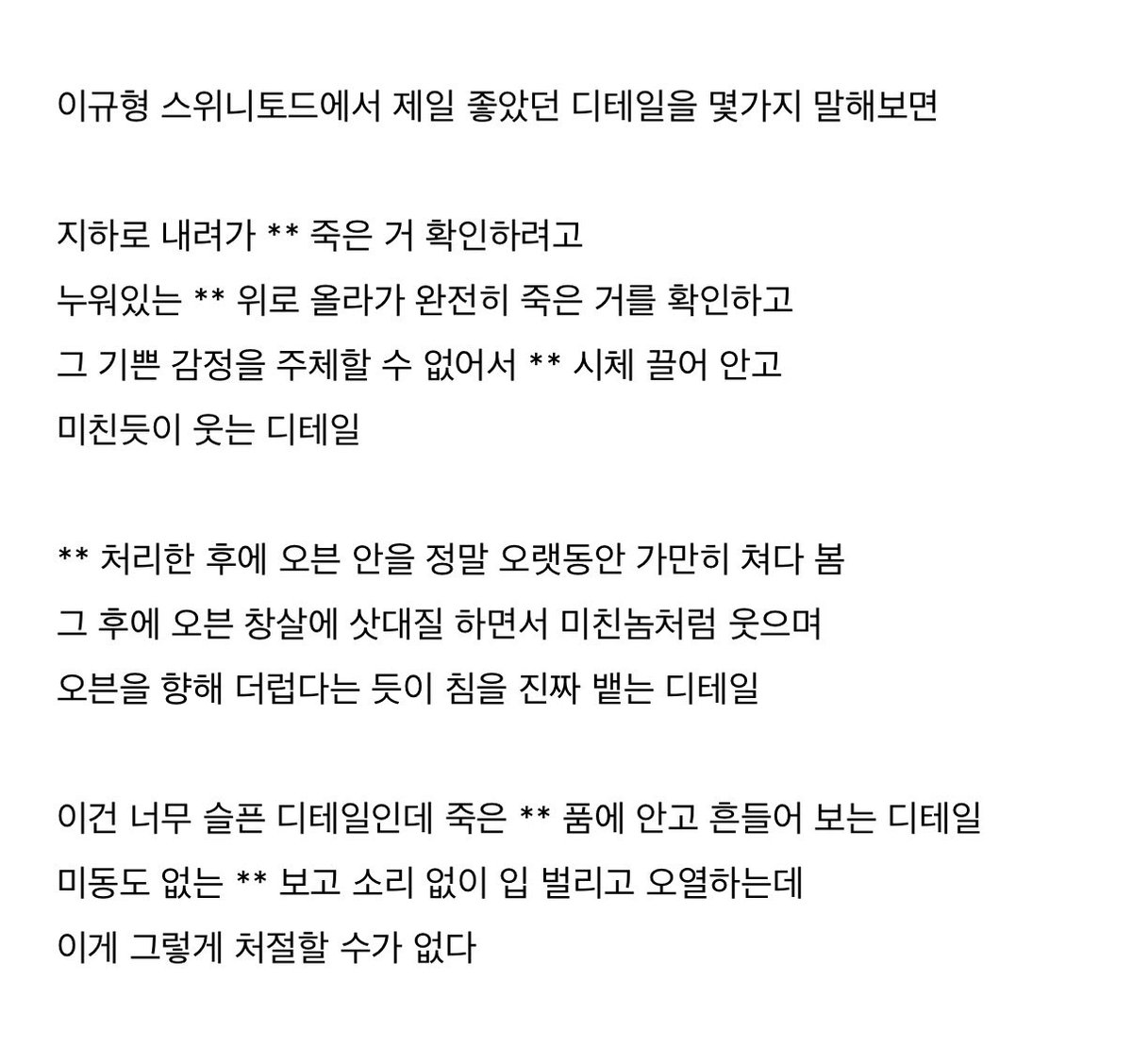 이규형 스위니토드에서 제일 좋았던 디테일을 몇가지 말해보면

지하로 내려가 ** 죽은 거 확인하려고
누워있는 ** 위로 올라가 완전히 죽은 거를 확인하고
그 기쁜 감정을 주체할 수 없어서 ** 시체 끌어 안고
미친듯이 웃는 디테일

** 처리한 후에 오븐 안을 정말 오랫동안 가만히 쳐다 봄
그 후에 오븐 창살에 삿대질 하면서 미친놈처럼 웃으며
오븐을 향해 더럽다는 듯이 침을 진짜 뱉는 디테일

이건 너무 슬픈 디테일인데 죽은 ** 품에 안고 흔들어 보는 디테일
미동도 없는 ** 보고 소리 없이 입 벌리고 오열하는데
이게 그렇게 처절할 수가 없다